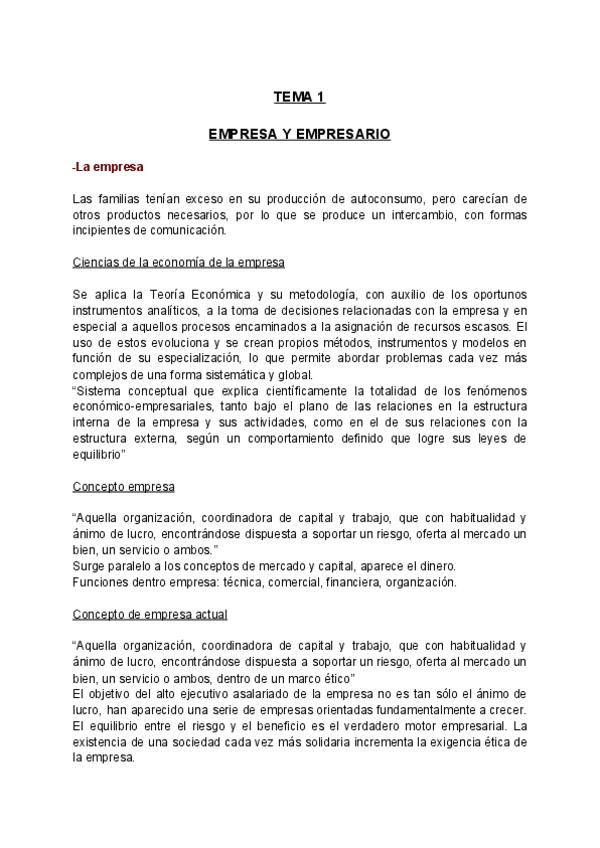 TEMA 1

EMPRESA Y EMPRESARIO

-La empresa

Las familias tenían exceso en su producción de autoconsumo, pero carecían de otros productos necesarios, por lo que se produce un intercambio, con formas incipientes de comunicación.

Ciencias de la economía de la empresa

Se aplica la Teoría Económica y su metodología, con auxilio de los oportunos instrumentos analíticos, a la toma de decisiones relacionadas con la empresa y en especial a aquellos procesos encaminados a la asignación de recursos escasos. El uso de estos evoluciona y se crean propios métodos, instrumentos y modelos en función de su especialización, lo que permite abordar problemas cada vez más complejos de una forma sistemática y global.
"Sistema conceptual que explica científicamente la totalidad de los fenómenos económico-empresariales, tanto bajo el plano de las relaciones en la estructura interna de la empresa y sus actividades, como en el de sus relaciones con la estructura externa, según un comportamiento definido que logre sus leyes de equilibrio"

Concepto empresa

"Aquella organización, coordinadora de capital y trabajo, que con habitualidad y ánimo de lucro, encontrándose dispuesta a soportar un riesgo, oferta al mercado un bien, un servicio o ambos."
Surge paralelo a los conceptos de mercado y capital, aparece el dinero.
Funciones dentro empresa: técnica, comercial, financiera, organización.

Concepto de empresa actual

"Aquella organización, coordinadora de capital y trabajo, que con habitualidad y ánimo de lucro, encontrándose dispuesta a soportar un riesgo, oferta al mercado un bien, un servicio o ambos, dentro de un marco ético"
El objetivo del alto ejecutivo asalariado de la empresa no es tan sólo el ánimo de lucro, han aparecido una serie de empresas orientadas fundamentalmente a crecer. El equilibrio entre el riesgo y el beneficio es el verdadero motor empresarial. La existencia de una sociedad cada vez más solidaria incrementa la exigencia ética de la empresa.